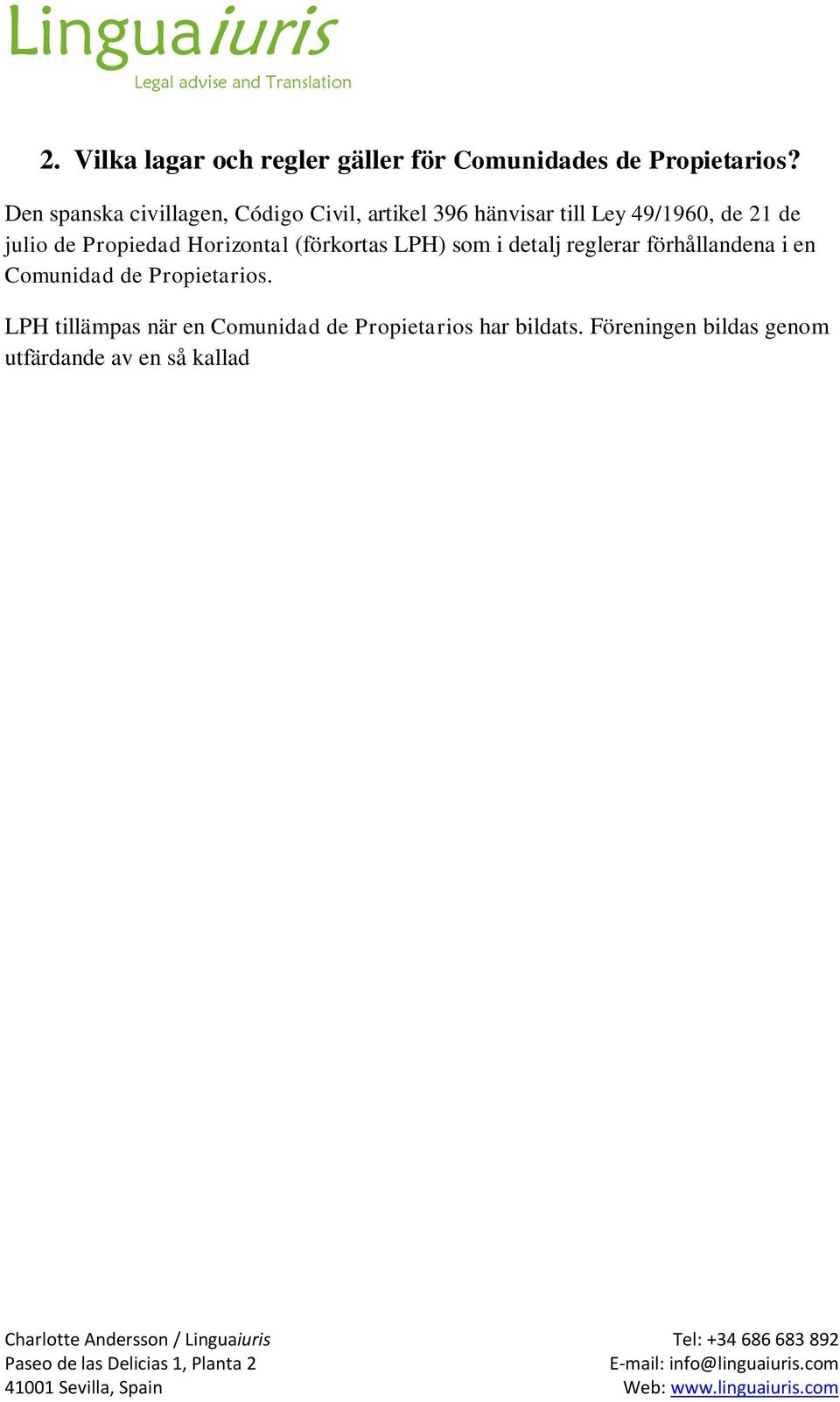 Linguaiuris
Legal advise and Translation

2. Vilka lagar och regler gäller för Comunidades de Propietarios?

Den spanska civillagen, Código Civil, artikel 396 hänvisar till Ley 49/1960, de 21 de julio de Propiedad Horizontal (förkortas LPH) som i detalj reglerar förhållandena i en Comunidad de Propietarios.

LPH tillämpas när en Comunidad de Propietarios har bildats. Föreningen bildas genom utfärdande av en så kallad

Charlotte Andersson / Linguaiuris
Paseo de las Delicias 1, Planta 2
41001 Sevilla, Spain

Tel: +34 686 683 892
E-mail: info@linguaiuris.com
Web: www.linguaiuris.com